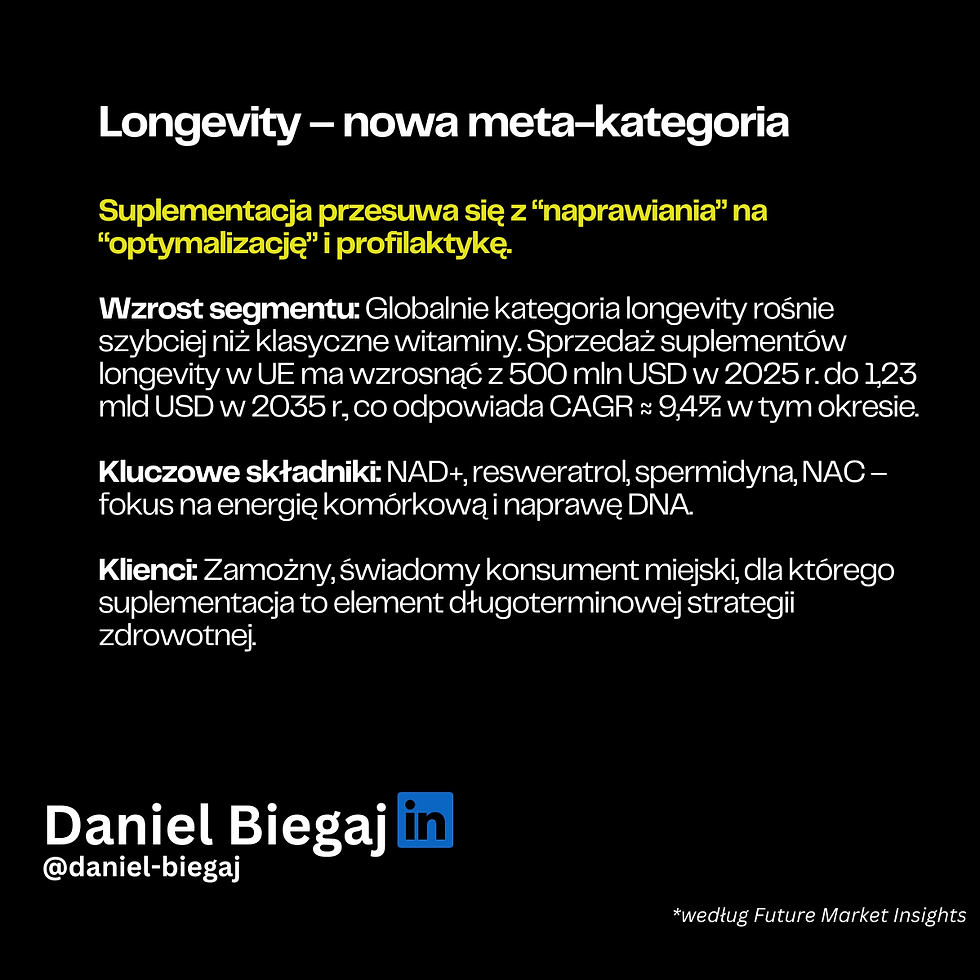 Longevity – nowa meta-kategoria

Suplementacja przesuwa się z “naprawiania” na “optymalizację” i profilaktykę.

Wzrost segmentu: Globalnie kategoria longevity rośnie szybciej niż klasyczne witaminy. Sprzedaż suplementów longevity w UE ma wzrosnąć z 500 mln USD w 2025 r. do 1,23 mld USD w 2035 r., co odpowiada CAGR ≈ 9,4% w tym okresie.

Kluczowe składniki: NAD+, resweratrol, spermidyna, NAC – fokus na energię komórkową i naprawę DNA.

Klienci: Zamożny, świadomy konsument miejski, dla którego suplementacja to element długoterminowej strategii zdrowotnej.

Daniel Biegaj in
@daniel-biegaj

*według Future Market Insights